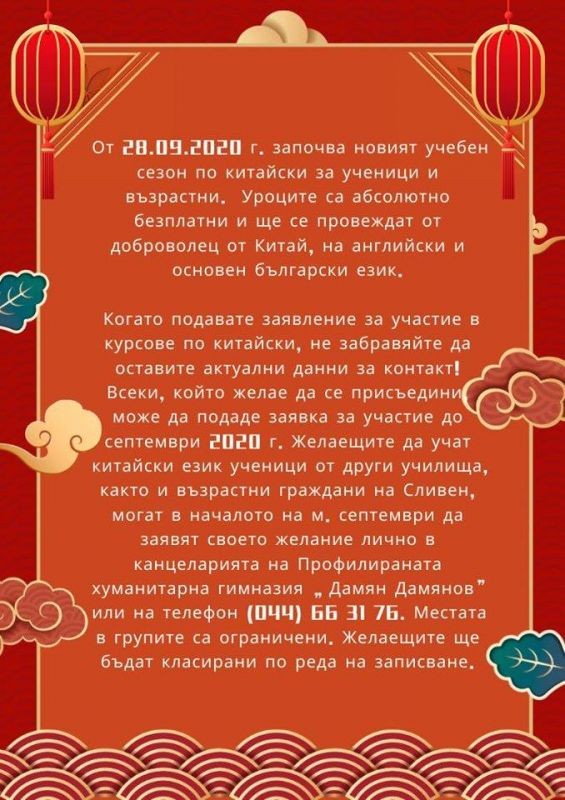 От 28.09.2020 г. започва новият учебен сезон по китайски за ученици и възрастни. Уроците са абсолютно безплатни и ще се провеждат от доброволец от Китай, на английски и основен български език.

Когато подавате заявление за участие в курсове по китайски, не забравяйте да оставите актуални данни за контакт! Всеки, който желае да се присъедини, може да подаде заявка за участие до септември 2020 г. Желаещите да учат китайски език ученици от други училища, както и възрастни граждани на Сливен, могат в началото на м. септември да заявят своето желание лично в канцеларията на Профилираната хуманитарна гимназия „ Дамян Дамянов" или на телефон (044) 66 31 76. Местата в групите са ограничени. Желаещите ще бъдат класирани по реда на записване.